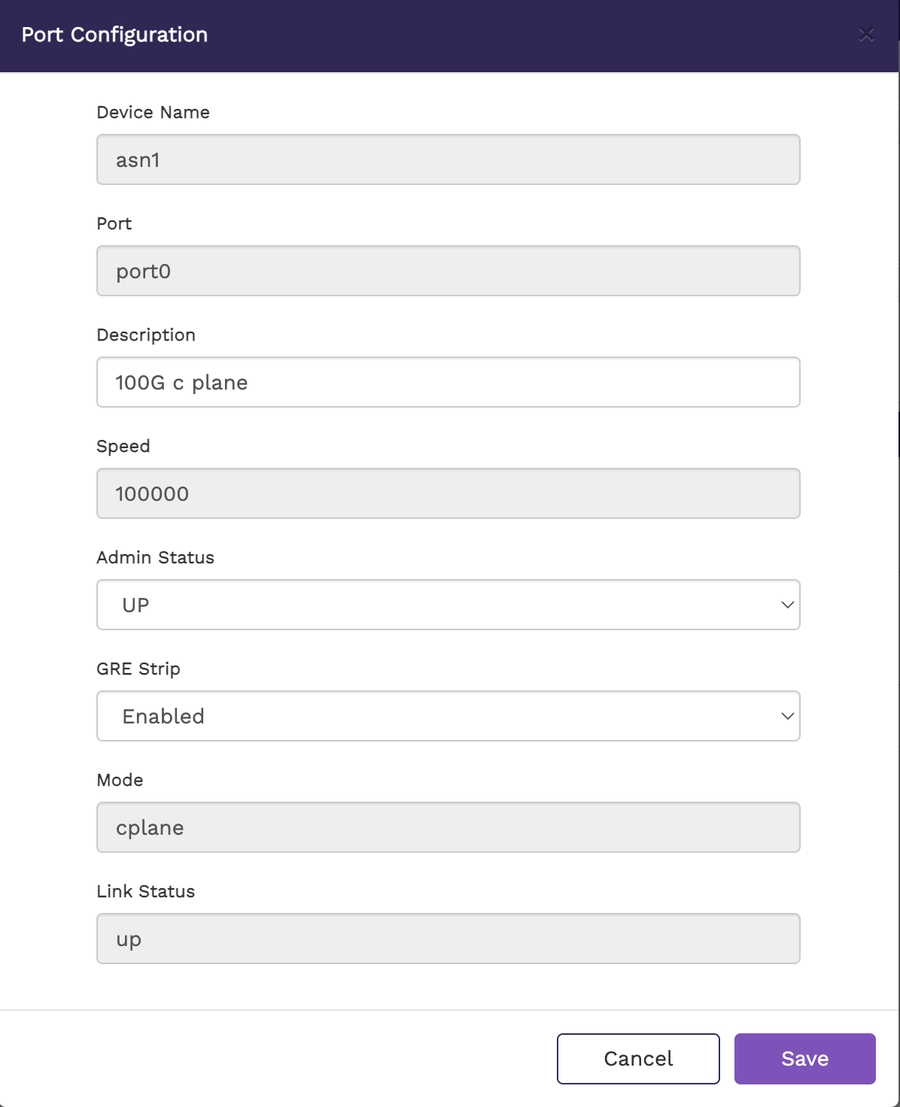 Port Configuration

×

Device Name

asn1

Port

port0

Description

100G c plane

Speed

100000

Admin Status

UP

GRE Strip

Enabled

Mode

cplane

Link Status

up

Cancel

Save